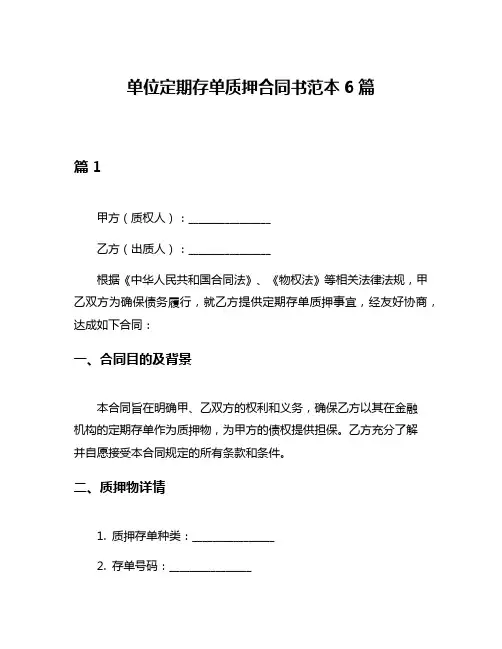 单位定期存单质押合同书范本 6 篇

篇 1

甲方（质权人）：________________

乙方（出质人）：________________

根据《中华人民共和国合同法》、《物权法》等相关法律法规，甲乙双方为确保债务履行，就乙方提供定期存单质押事宜，经友好协商，达成如下合同：

一、合同目的及背景

本合同旨在明确甲、乙双方的权利和义务，确保乙方以其在金融机构的定期存单作为质押物，为甲方的债权提供担保。乙方充分了解并自愿接受本合同规定的所有条款和条件。

二、质押物详情

1. 质押存单种类：________________

2. 存单号码：________________